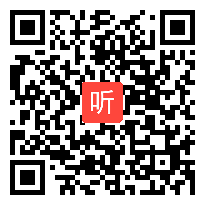 听